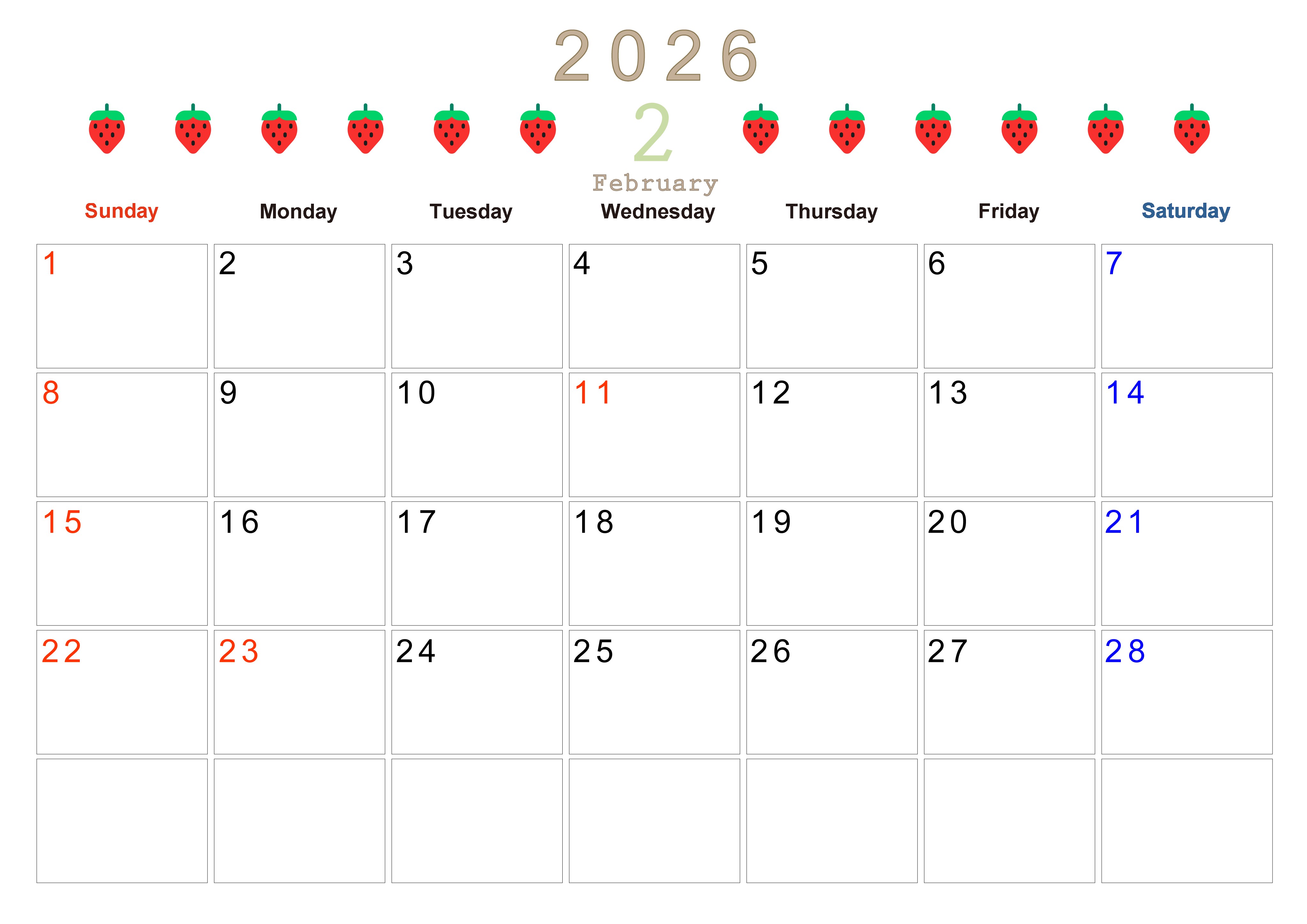 2026

2

February

| Sunday | Monday | Tuesday | Wednesday | Thursday | Friday | Saturday |
|---|---|---|---|---|---|---|
| 1 | 2 | 3 | 4 | 5 | 6 | 7 |
| 8 | 9 | 10 | 11 | 12 | 13 | 14 |
| 15 | 16 | 17 | 18 | 19 | 20 | 21 |
| 22 | 23 | 24 | 25 | 26 | 27 | 28 |
| | | | | | | |